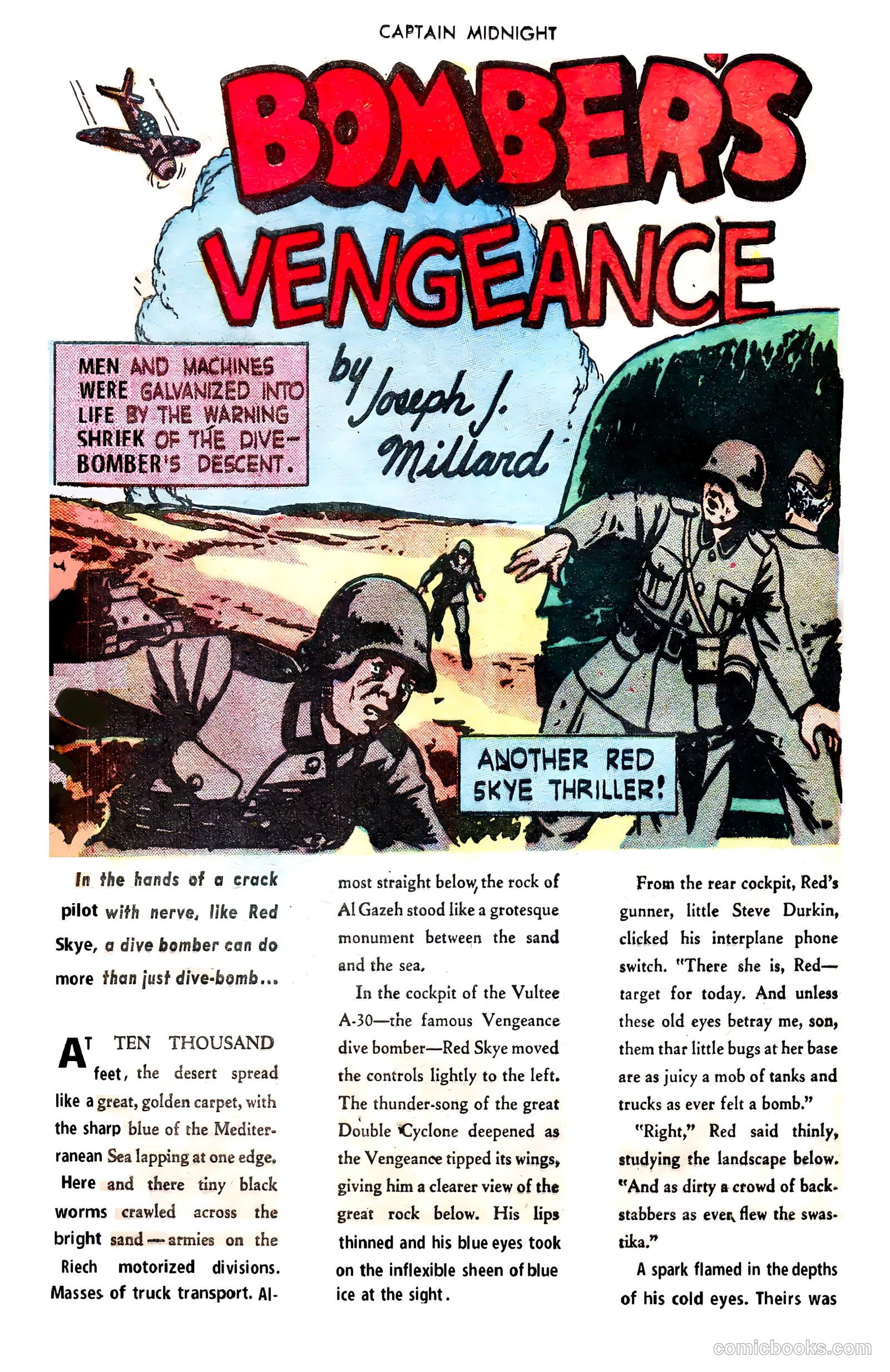 CAPTAIN MIDNIGHT

BOMBER'S VENGEANCE

MEN AND MACHINES WERE GALVANIZED INTO LIFE BY THE WARNING SHRIEK OF THE DIVE-BOMBER'S DESCENT.

by Joseph J. Millard

ANOTHER RED SKYE THRILLER!

In the hands of a crack pilot with nerve, like Red Skye, a dive bomber can do more than just dive-bomb...

AT TEN THOUSAND feet, the desert spread like a great, golden carpet, with the sharp blue of the Mediterranean Sea lapping at one edge.

Here and there tiny black worms crawled across the bright sand—armies on the Riech motorized divisions. Masses of truck transport. Almost straight below, the rock of Al Gazeh stood like a grotesque monument between the sand and the sea.

In the cockpit of the Vultee A-30—the famous Vengeance dive bomber—Red Skye moved the controls lightly to the left. The thunder-song of the great Double Cyclone deepened as the Vengeance tipped its wings, giving him a clearer view of the great rock below. His lips thinned and his blue eyes took on the inflexible sheen of blue ice at the sight.

From the rear cockpit, Red's gunner, little Steve Durkin, clicked his interplane phone switch. "There she is, Red—target for today. And unless these old eyes betray me, son, them thar little bugs at her base are as juicy a mob of tanks and trucks as ever felt a bomb."

"Right," Red said thinly, studying the landscape below. "And as dirty a crowd of back-stabbers as ever flew the swastika."

A spark flamed in the depths of his cold eyes. Theirs was

comicbooks.com